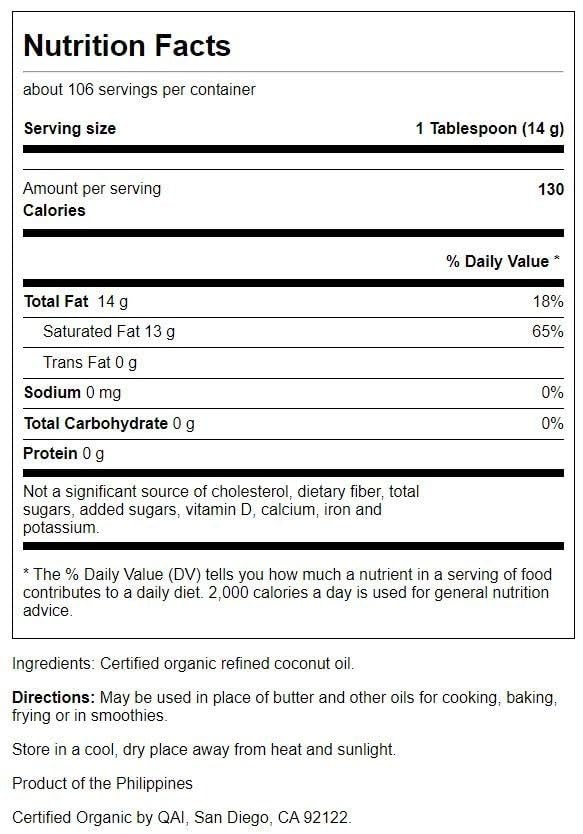 Nutrition Facts

about 106 servings per container

Serving size 1 Tablespoon (14 g)

Amount per serving
Calories 130

% Daily Value *

| | |
|---|---|
| Total Fat 14 g | 18% |
| Saturated Fat 13 g | 65% |
| Trans Fat 0 g | |
| Sodium 0 mg | 0% |
| Total Carbohydrate 0 g | 0% |
| Protein 0 g | |

Not a significant source of cholesterol, dietary fiber, total sugars, added sugars, vitamin D, calcium, iron and potassium.

* The % Daily Value (DV) tells you how much a nutrient in a serving of food contributes to a daily diet. 2,000 calories a day is used for general nutrition advice.

Ingredients: Certified organic refined coconut oil.

Directions: May be used in place of butter and other oils for cooking, baking, frying or in smoothies.

Store in a cool, dry place away from heat and sunlight.

Product of the Philippines

Certified Organic by QAI, San Diego, CA 92122.